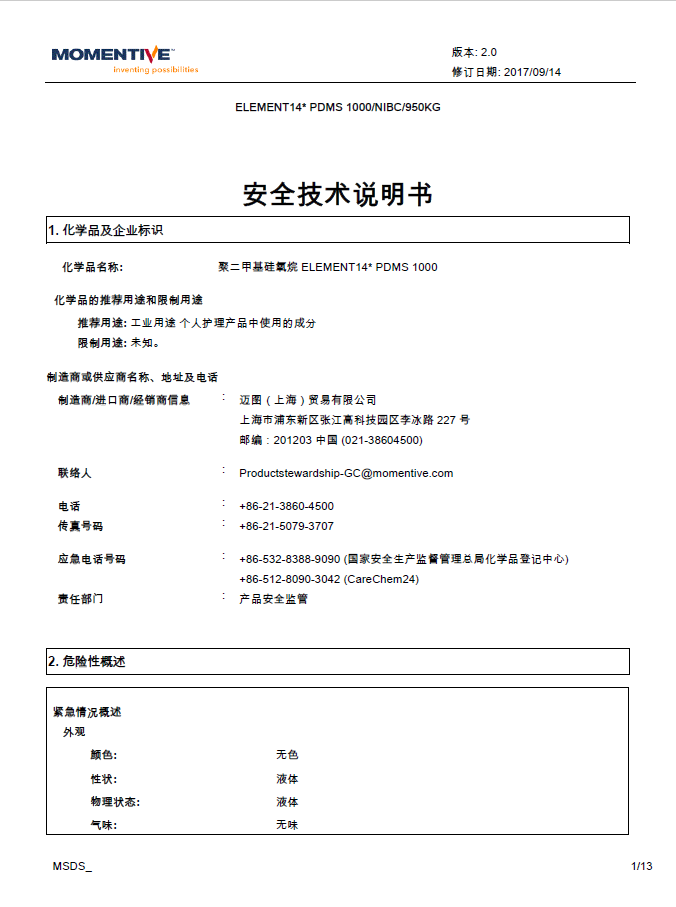 MOMENTIVE™
inventing possibilities

版本: 2.0
修订日期: 2017/09/14

ELEMENT14* PDMS 1000/NIBC/950KG

安全技术说明书

1. 化学品及企业标识

化学品名称: 聚二甲基硅氧烷 ELEMENT14* PDMS 1000

化学品的推荐用途和限制用途

推荐用途: 工业用途 个人护理产品中使用的成分
限制用途: 未知。

制造商或供应商名称、地址及电话

制造商/进口商/经销商信息 : 迈图（上海）贸易有限公司
上海市浦东新区张江高科技园区李冰路 227 号
邮编：201203 中国 (021-38604500)

联络人 : Productstewardship-GC@momentive.com

电话 : +86-21-3860-4500
传真号码 : +86-21-5079-3707

应急电话号码 : +86-532-8388-9090 (国家安全生产监督管理总局化学品登记中心)
+86-512-8090-3042 (CareChem24)
责任部门 : 产品安全监管

2. 危险性概述

紧急情况概述
外观
颜色: 无色
性状: 液体
物理状态: 液体
气味: 无味

MSDS_

1/13